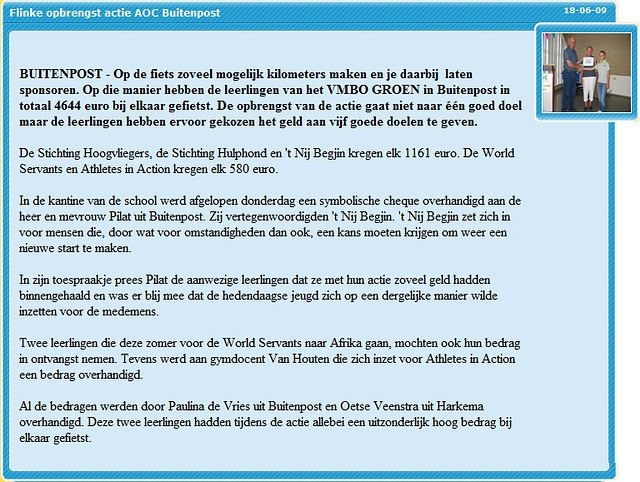 Flinke opbrengst actie AOC Buitenpost

18-06-09

BUITENPOST - Op de fiets zoveel mogelijk kilometers maken en je daarbij laten sponsoren. Op die manier hebben de leerlingen van het VMBO GROEN in Buitenpost in totaal 4644 euro bij elkaar gefietst. De opbrengst van de actie gaat niet naar één goed doel maar de leerlingen hebben ervoor gekozen het geld aan vijf goede doelen te geven.

De Stichting Hoogvliegers, de Stichting Hulphond en 't Nij Begjin kregen elk 1161 euro. De World Servants en Athletes in Action kregen elk 580 euro.

In de kantine van de school werd afgelopen donderdag een symbolische cheque overhandigd aan de heer en mevrouw Pilat uit Buitenpost. Zij vertegenwoordigden 't Nij Begjin. 't Nij Begjin zet zich in voor mensen die, door wat voor omstandigheden dan ook, een kans moeten krijgen om weer een nieuwe start te maken.

In zijn toespraakje prees Pilat de aanwezige leerlingen dat ze met hun actie zoveel geld hadden binnengehaald en was er blij mee dat de hedendaagse jeugd zich op een dergelijke manier wilde inzetten voor de medemens.

Twee leerlingen die deze zomer voor de World Servants naar Afrika gaan, mochten ook hun bedrag in ontvangst nemen. Tevens werd aan gymdocent Van Houten die zich inzet voor Athletes in Action een bedrag overhandigd.

Al de bedragen werden door Paulina de Vries uit Buitenpost en Oetse Veenstra uit Harkema overhandigd. Deze twee leerlingen hadden tijdens de actie allebei een uitzonderlijk hoog bedrag bij elkaar gefietst.